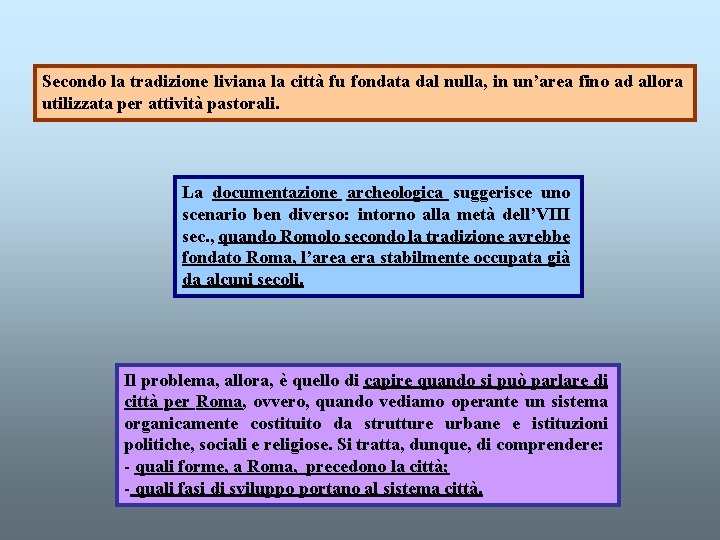 Secondo la tradizione liviana la città fu fondata dal nulla, in un'area fino ad allora utilizzata per attività pastorali.

La documentazione archeologica suggerisce uno scenario ben diverso: intorno alla metà dell'VIII sec., quando Romolo secondo la tradizione avrebbe fondato Roma, l'area era stabilmente occupata già da alcuni secoli.

Il problema, allora, è quello di capire quando si può parlare di città per Roma, ovvero, quando vediamo operante un sistema organicamente costituito da strutture urbane e istituzioni politiche, sociali e religiose. Si tratta, dunque, di comprendere:
- quali forme, a Roma, precedono la città;
- quali fasi di sviluppo portano al sistema città.